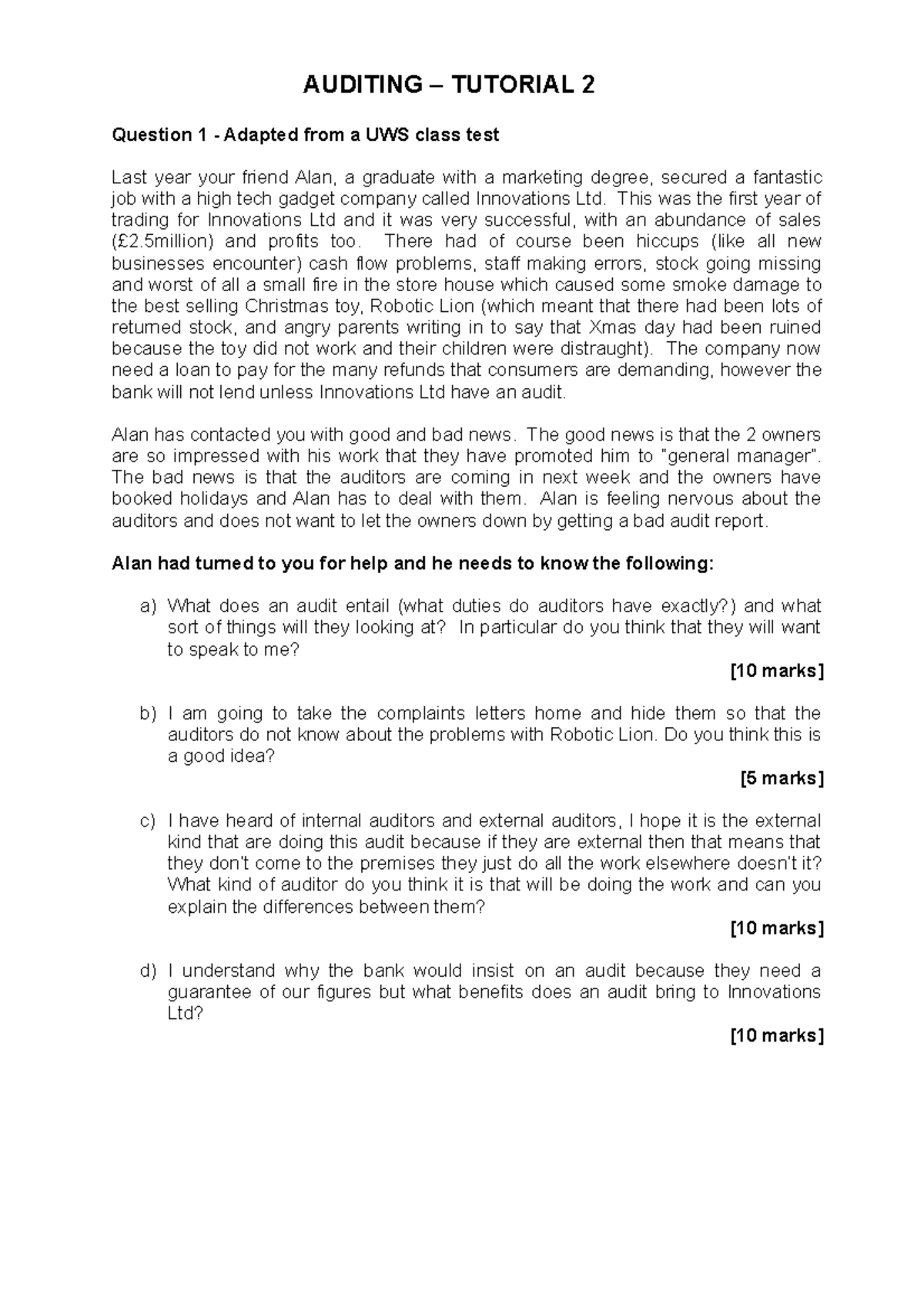 AUDITING – TUTORIAL 2

Question 1 - Adapted from a UWS class test

Last year your friend Alan, a graduate with a marketing degree, secured a fantastic job with a high tech gadget company called Innovations Ltd. This was the first year of trading for Innovations Ltd and it was very successful, with an abundance of sales (£2.5million) and profits too. There had of course been hiccups (like all new businesses encounter) cash flow problems, staff making errors, stock going missing and worst of all a small fire in the store house which caused some smoke damage to the best selling Christmas toy, Robotic Lion (which meant that there had been lots of returned stock, and angry parents writing in to say that Xmas day had been ruined because the toy did not work and their children were distraught). The company now need a loan to pay for the many refunds that consumers are demanding, however the bank will not lend unless Innovations Ltd have an audit.

Alan has contacted you with good and bad news. The good news is that the 2 owners are so impressed with his work that they have promoted him to "general manager". The bad news is that the auditors are coming in next week and the owners have booked holidays and Alan has to deal with them. Alan is feeling nervous about the auditors and does not want to let the owners down by getting a bad audit report.

Alan had turned to you for help and he needs to know the following:

a) What does an audit entail (what duties do auditors have exactly?) and what sort of things will they looking at? In particular do you think that they will want to speak to me?

[10 marks]

b) I am going to take the complaints letters home and hide them so that the auditors do not know about the problems with Robotic Lion. Do you think this is a good idea?

[5 marks]

c) I have heard of internal auditors and external auditors, I hope it is the external kind that are doing this audit because if they are external then that means that they don't come to the premises they just do all the work elsewhere doesn't it? What kind of auditor do you think it is that will be doing the work and can you explain the differences between them?

[10 marks]

d) I understand why the bank would insist on an audit because they need a guarantee of our figures but what benefits does an audit bring to Innovations Ltd?

[10 marks]